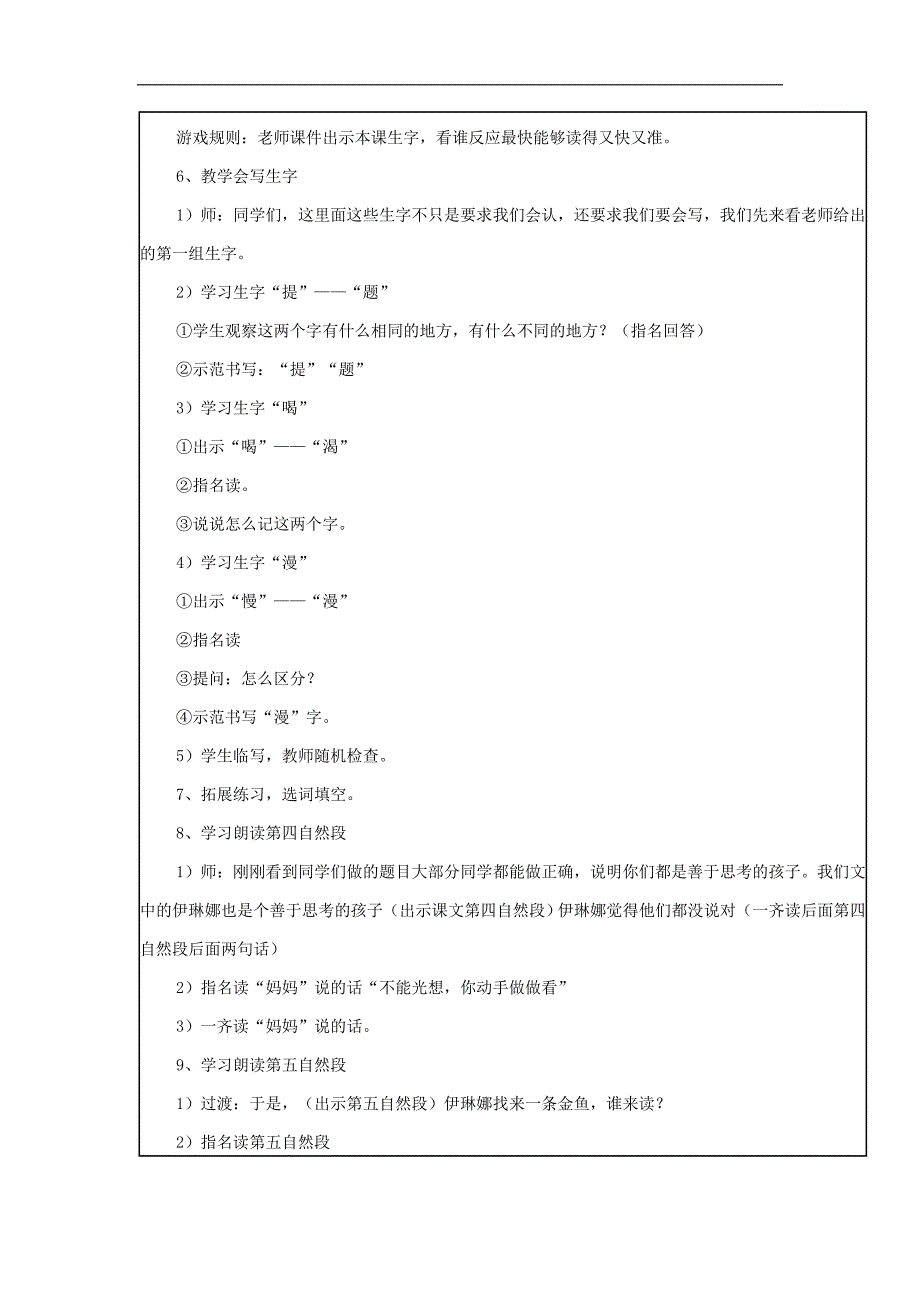 游戏规则：老师课件出示本课生字，看谁反应最快能够读得又快又准。

6、教学会写生字

1）师：同学们，这里面这些生字不只是要求我们会认，还要求我们要会写，我们先来看老师给出的第一组生字。

2）学习生字“提”——“题”

①学生观察这两个字有什么相同的地方，有什么不同的地方？（指名回答）

②示范书写：“提”“题”

3）学习生字“喝”

①出示“喝”——“渴”

②指名读。

③说说怎么记这两个字。

4）学习生字“漫”

①出示“慢”——“漫”

②指名读

③提问：怎么区分？

④示范书写“漫”字。

5）学生临写，教师随机检查。

7、拓展练习，选词填空。

8、学习朗读第四自然段

1）师：刚刚看到同学们做的题目大部分同学都能做正确，说明你们都是善于思考的孩子。我们文中的伊琳娜也是个善于思考的孩子（出示课文第四自然段）伊琳娜觉得他们都没说对（一齐读后面第四自然段后面两句话）

2）指名读“妈妈”说的话“不能光想，你动手做做看”

3）一齐读“妈妈”说的话。

9、学习朗读第五自然段

1）过渡：于是，（出示第五自然段）伊琳娜找来一条金鱼，谁来读？

2）指名读第五自然段